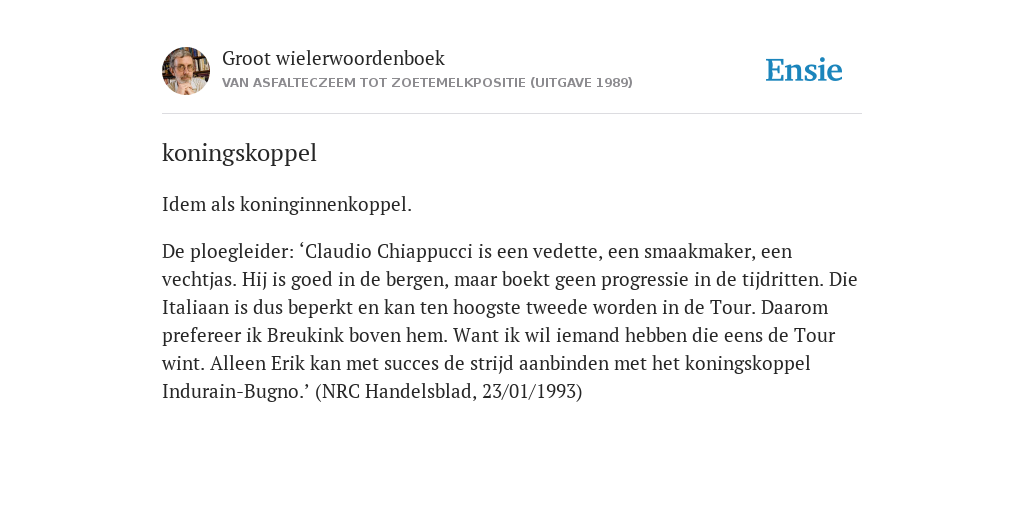 Groot wielerwoordenboek
VAN ASFALTECZEEM TOT ZOETEMELKPOSITIE (UITGAVE 1989)

Ensie

koningskoppel

Idem als koninginnenkoppel.

De ploegleider: ‘Claudio Chiappucci is een vedette, een smaakmaker, een vechtjas. Hij is goed in de bergen, maar boekt geen progressie in de tijdritten. Die Italiaan is dus beperkt en kan ten hoogste tweede worden in de Tour. Daarom prefereer ik Breukink boven hem. Want ik wil iemand hebben die eens de Tour wint. Alleen Erik kan met succes de strijd aanbinden met het koningskoppel Indurain-Bugno.’ (NRC Handelsblad, 23/01/1993)